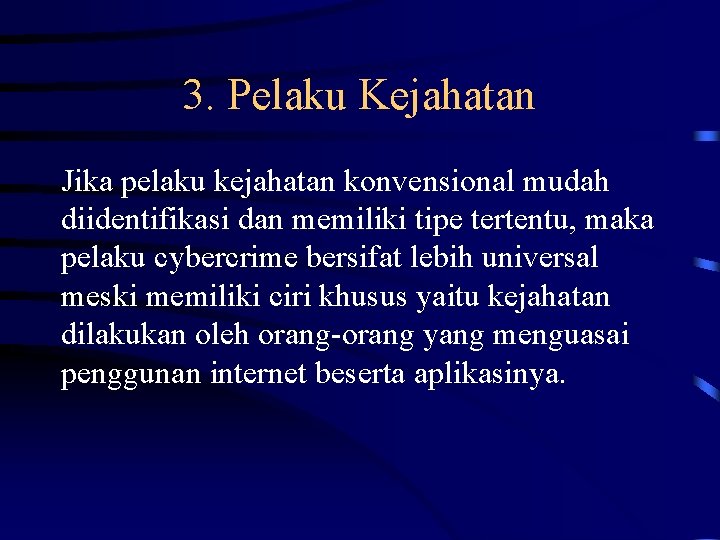 3. Pelaku Kejahatan

Jika pelaku kejahatan konvensional mudah diidentifikasi dan memiliki tipe tertentu, maka pelaku cybercrime bersifat lebih universal meski memiliki ciri khusus yaitu kejahatan dilakukan oleh orang-orang yang menguasai penggunan internet beserta aplikasinya.